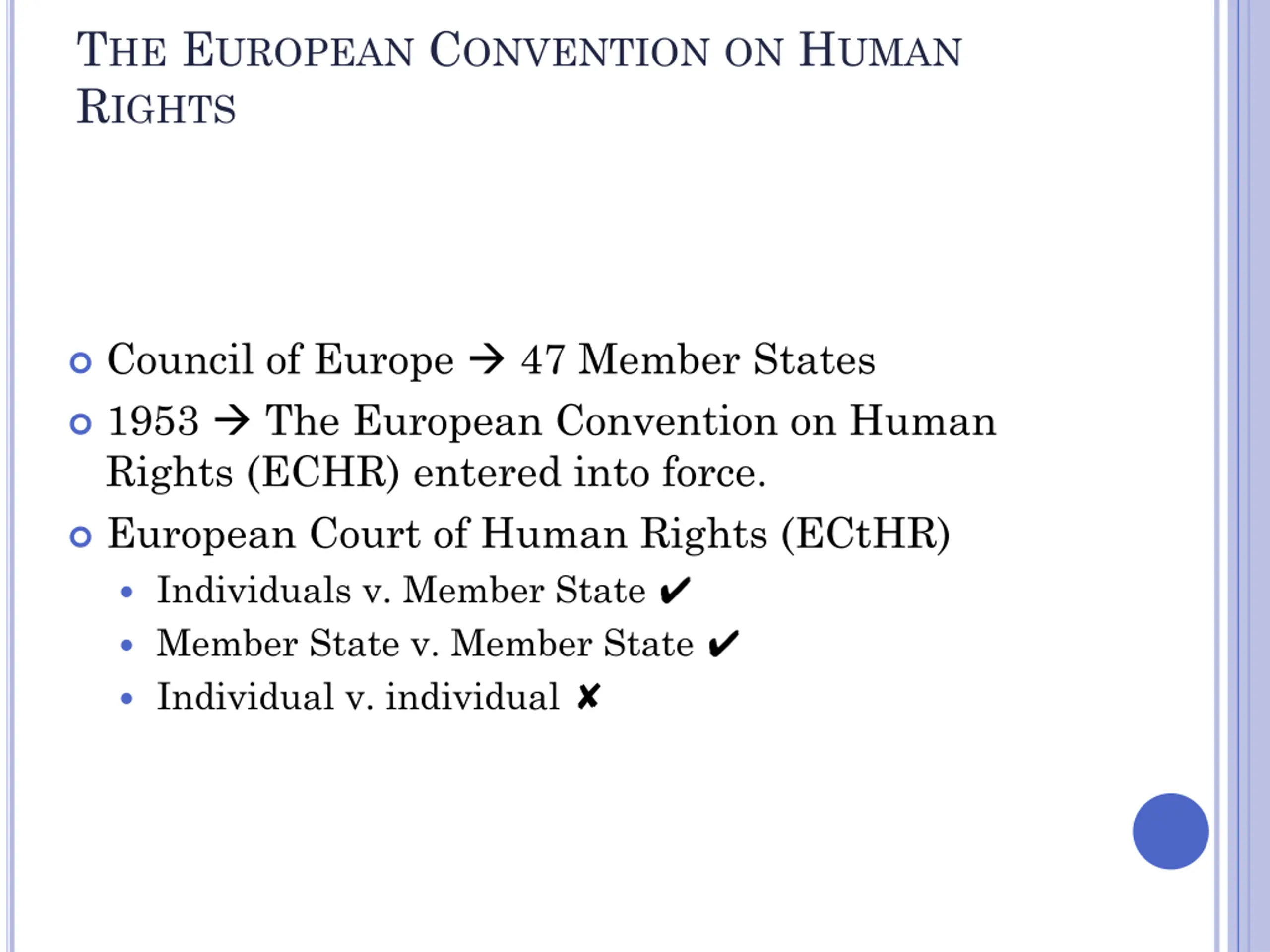 THE EUROPEAN CONVENTION ON HUMAN RIGHTS

- Council of Europe → 47 Member States
- 1953 → The European Convention on Human Rights (ECHR) entered into force.
- European Court of Human Rights (ECtHR)
  - Individuals v. Member State ✔
  - Member State v. Member State ✔
  - Individual v. individual ✘